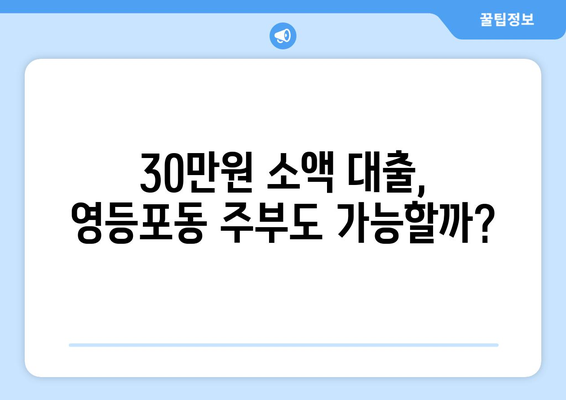 꿀팁정보

30만원 소액 대출,
영등포동 주부도 가능할까?